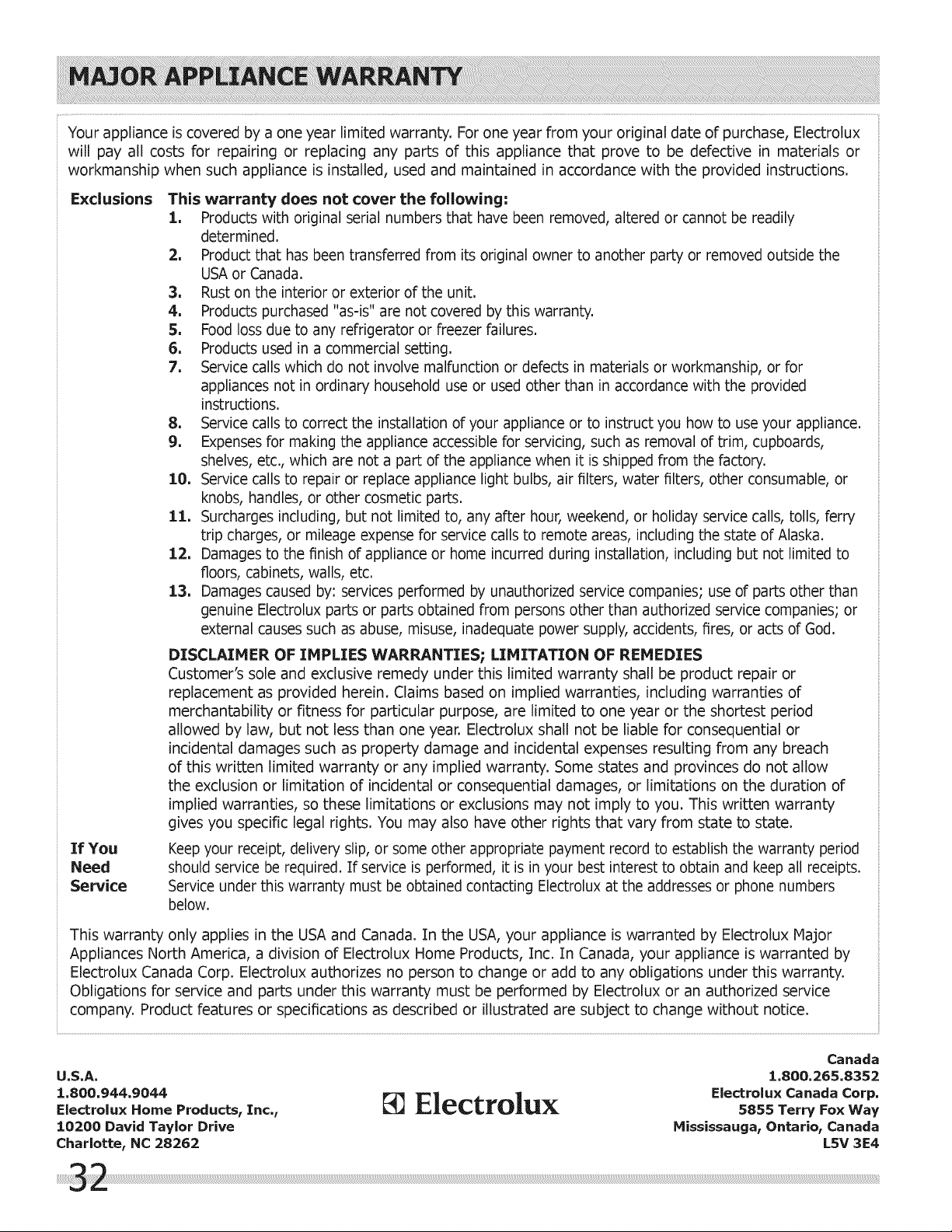 MAJOR APPLIANCE WARRANTY

Your appliance is covered by a one year limited warranty. For one year from your original date of purchase, Electrolux will pay all costs for repairing or replacing any parts of this appliance that prove to be defective in materials or workmanship when such appliance is installed, used and maintained in accordance with the provided instructions.

Exclusions This warranty does not cover the following:

1. Products with original serial numbers that have been removed, altered or cannot be readily determined.
2. Product that has been transferred from its original owner to another party or removed outside the USA or Canada.
3. Rust on the interior or exterior of the unit.
4. Products purchased "as-is" are not covered by this warranty.
5. Food loss due to any refrigerator or freezer failures.
6. Products used in a commercial setting.
7. Service calls which do not involve malfunction or defects in materials or workmanship, or for appliances not in ordinary household use or used other than in accordance with the provided instructions.
8. Service calls to correct the installation of your appliance or to instruct you how to use your appliance.
9. Expenses for making the appliance accessible for servicing, such as removal of trim, cupboards, shelves, etc., which are not a part of the appliance when it is shipped from the factory.
10. Service calls to repair or replace appliance light bulbs, air filters, water filters, other consumable, or knobs, handles, or other cosmetic parts.
11. Surcharges including, but not limited to, any after hour, weekend, or holiday service calls, tolls, ferry trip charges, or mileage expense for service calls to remote areas, including the state of Alaska.
12. Damages to the finish of appliance or home incurred during installation, including but not limited to floors, cabinets, walls, etc.
13. Damages caused by: services performed by unauthorized service companies; use of parts other than genuine Electrolux parts or parts obtained from persons other than authorized service companies; or external causes such as abuse, misuse, inadequate power supply, accidents, fires, or acts of God.

DISCLAIMER OF IMPLIES WARRANTIES; LIMITATION OF REMEDIES
Customer's sole and exclusive remedy under this limited warranty shall be product repair or replacement as provided herein. Claims based on implied warranties, including warranties of merchantability or fitness for particular purpose, are limited to one year or the shortest period allowed by law, but not less than one year. Electrolux shall not be liable for consequential or incidental damages such as property damage and incidental expenses resulting from any breach of this written limited warranty or any implied warranty. Some states and provinces do not allow the exclusion or limitation of incidental or consequential damages, or limitations on the duration of implied warranties, so these limitations or exclusions may not imply to you. This written warranty gives you specific legal rights. You may also have other rights that vary from state to state.

If You Need Service Keep your receipt, delivery slip, or some other appropriate payment record to establish the warranty period should service be required. If service is performed, it is in your best interest to obtain and keep all receipts. Service under this warranty must be obtained contacting Electrolux at the addresses or phone numbers below.

This warranty only applies in the USA and Canada. In the USA, your appliance is warranted by Electrolux Major Appliances North America, a division of Electrolux Home Products, Inc. In Canada, your appliance is warranted by Electrolux Canada Corp. Electrolux authorizes no person to change or add to any obligations under this warranty. Obligations for service and parts under this warranty must be performed by Electrolux or an authorized service company. Product features or specifications as described or illustrated are subject to change without notice.

U.S.A.
1.800.944.9044
Electrolux Home Products, Inc.,
10200 David Taylor Drive
Charlotte, NC 28262

Electrolux

Canada
1.800.265.8352
Electrolux Canada Corp.
5855 Terry Fox Way
Mississauga, Ontario, Canada
L5V 3E4

32